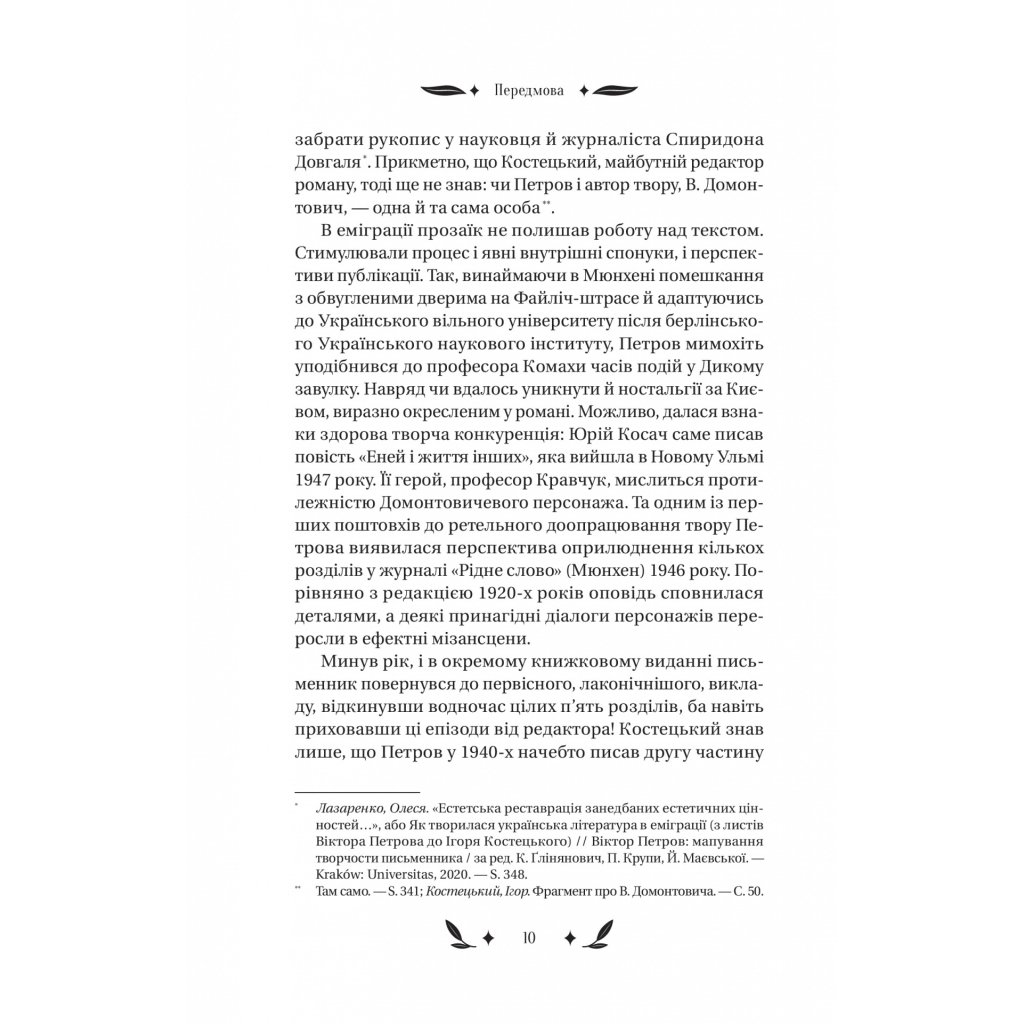 Передмова

забрати рукопис у науковця й журналіста Спиридона Довгаля*. Прикметно, що Костецький, майбутній редактор роману, тоді ще не знав: чи Петров і автор твору, В. Домонтович, — одна й та сама особа**.

В еміграції прозаїк не полишав роботу над текстом. Стимулювали процес і явні внутрішні спонуки, і перспективи публікації. Так, винаймаючи в Мюнхені помешкання з обвугленими дверима на Файліч-штрасе й адаптуючись до Українського вільного університету після берлінського Українського наукового інституту, Петров мимохіть уподібнився до професора Комахи часів подій у Дикому завулку. Навряд чи вдалось уникнути й ностальгії за Києвом, виразно окресленим у романі. Можливо, далася взнаки здорова творча конкуренція: Юрій Косач саме писав повість «Еней і життя інших», яка вийшла в Новому Ульмі 1947 року. Її герой, професор Кравчук, мислиться протилежністю Домонтовичевого персонажа. Та одним із перших поштовхів до ретельного доопрацювання твору Петрова виявилася перспектива оприлюднення кількох розділів у журналі «Рідне слово» (Мюнхен) 1946 року. Порівняно з редакцією 1920-х років оповідь сповнилася деталями, а деякі принагідні діалоги персонажів переросли в ефектні мізансцени.

Минув рік, і в окремому книжковому виданні письменник повернувся до первісного, лаконічнішого, викладу, відкинувши водночас цілих п'ять розділів, ба навіть приховавши ці епізоди від редактора! Костецький знав лише, що Петров у 1940-х начебто писав другу частину

* Лазаренко, Олеся. «Естетська реставрація занедбаних естетичних цінностей…», або Як творилася українська література в еміграції (з листів Віктора Петрова до Ігоря Костецького) // Віктор Петров: мапування творчости письменника / за ред. К. Глінянович, П. Крупи, Й. Маєвської. — Kraków: Universitas, 2020. — S. 348.

** Там само. — S. 341; Костецький, Ігор. Фрагмент про В. Домонтовича. — С. 50.

10